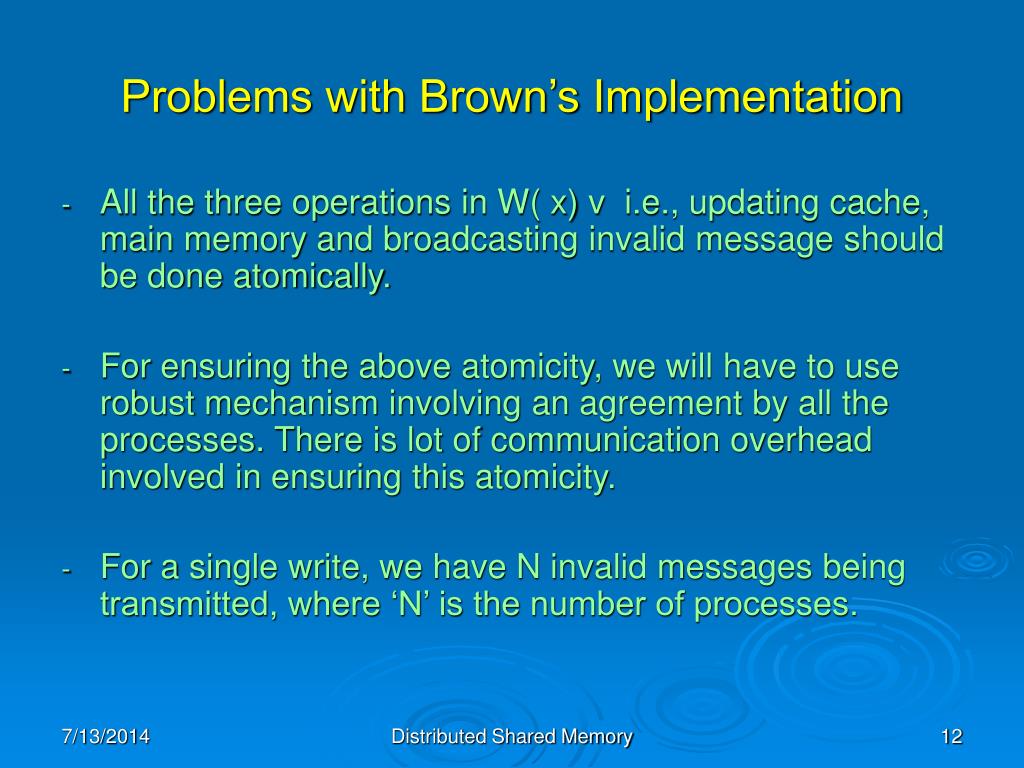 Problems with Brown's Implementation

- All the three operations in W( x) v i.e., updating cache, main memory and broadcasting invalid message should be done atomically.

- For ensuring the above atomicity, we will have to use robust mechanism involving an agreement by all the processes. There is lot of communication overhead involved in ensuring this atomicity.

- For a single write, we have N invalid messages being transmitted, where 'N' is the number of processes.

7/13/2014

Distributed Shared Memory

12